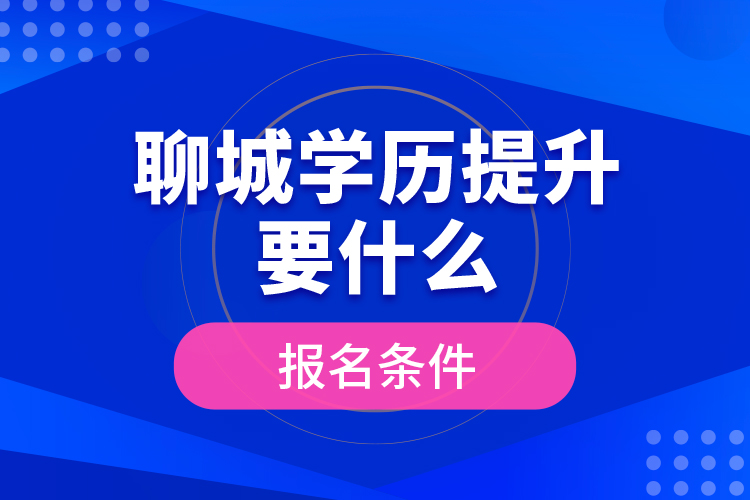 聊城学历提升
要什么

报名条件